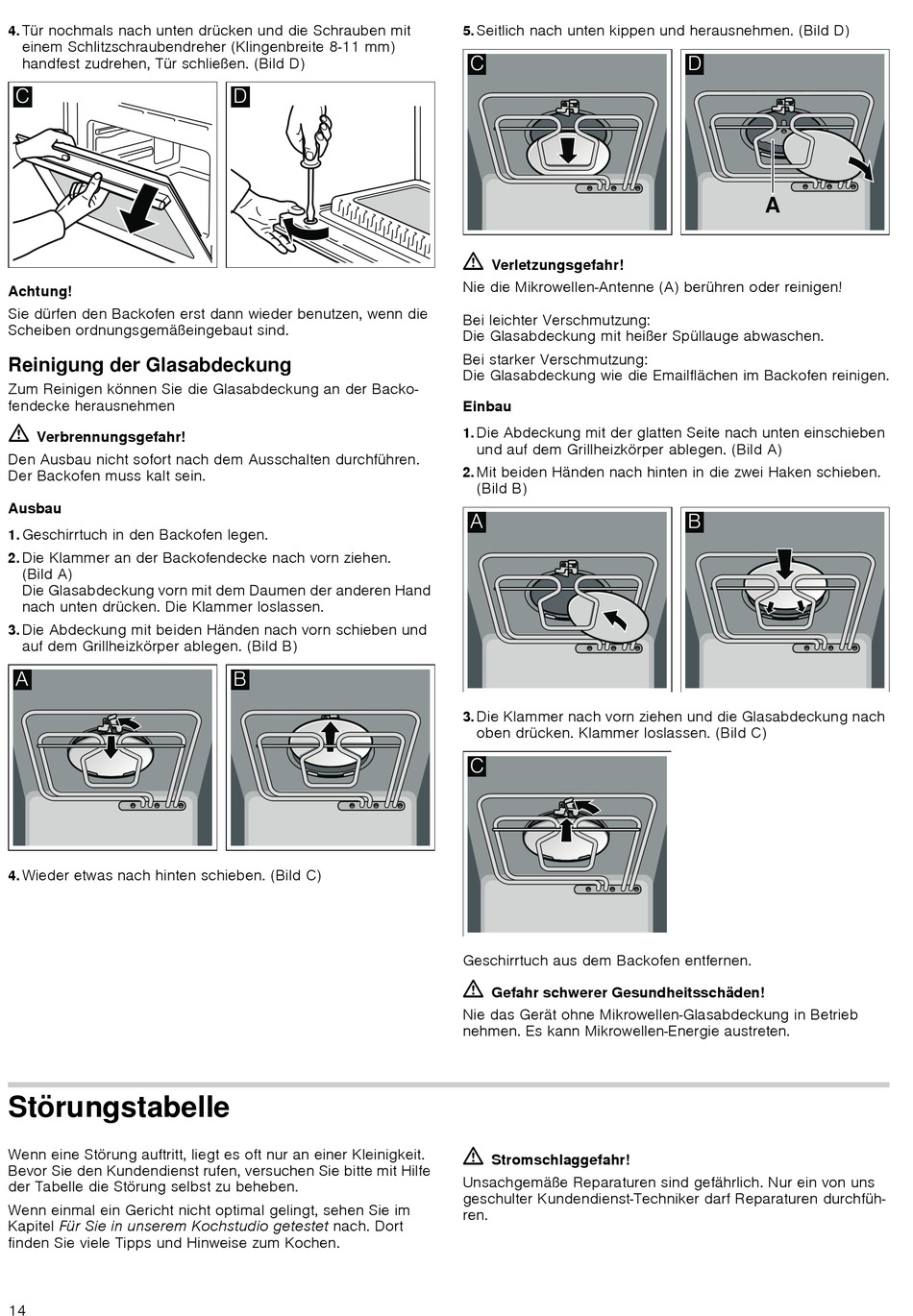 4. Tür nochmals nach unten drücken und die Schrauben mit einem Schlitzschraubendreher (Klingenbreite 8-11 mm) handfest zudrehen, Tür schließen. (Bild D)

C

D

Achtung!
Sie dürfen den Backofen erst dann wieder benutzen, wenn die Scheiben ordnungsgemäßeingebaut sind.

Reinigung der Glasabdeckung
Zum Reinigen können Sie die Glasabdeckung an der Backofendecke herausnehmen

⚠ Verbrennungsgefahr!
Den Ausbau nicht sofort nach dem Ausschalten durchführen. Der Backofen muss kalt sein.

Ausbau
1. Geschirrtuch in den Backofen legen.
2. Die Klammer an der Backofendecke nach vorn ziehen. (Bild A)
Die Glasabdeckung vorn mit dem Daumen der anderen Hand nach unten drücken. Die Klammer loslassen.
3. Die Abdeckung mit beiden Händen nach vorn schieben und auf dem Grillheizkörper ablegen. (Bild B)

A

B

4. Wieder etwas nach hinten schieben. (Bild C)

5. Seitlich nach unten kippen und herausnehmen. (Bild D)

C

D

A

⚠ Verletzungsgefahr!
Nie die Mikrowellen-Antenne (A) berühren oder reinigen!

Bei leichter Verschmutzung:
Die Glasabdeckung mit heißer Spüllauge abwaschen.

Bei starker Verschmutzung:
Die Glasabdeckung wie die Emailflächen im Backofen reinigen.

Einbau
1. Die Abdeckung mit der glatten Seite nach unten einschieben und auf dem Grillheizkörper ablegen. (Bild A)
2. Mit beiden Händen nach hinten in die zwei Haken schieben. (Bild B)

A

B

3. Die Klammer nach vorn ziehen und die Glasabdeckung nach oben drücken. Klammer loslassen. (Bild C)

C

Geschirrtuch aus dem Backofen entfernen.

⚠ Gefahr schwerer Gesundheitsschäden!
Nie das Gerät ohne Mikrowellen-Glasabdeckung in Betrieb nehmen. Es kann Mikrowellen-Energie austreten.

Störungstabelle

Wenn eine Störung auftritt, liegt es oft nur an einer Kleinigkeit. Bevor Sie den Kundendienst rufen, versuchen Sie bitte mit Hilfe der Tabelle die Störung selbst zu beheben.

Wenn einmal ein Gericht nicht optimal gelingt, sehen Sie im Kapitel Für Sie in unserem Kochstudio getestet nach. Dort finden Sie viele Tipps und Hinweise zum Kochen.

⚠ Stromschlaggefahr!
Unsachgemäße Reparaturen sind gefährlich. Nur ein von uns geschulter Kundendienst-Techniker darf Reparaturen durchführen.

14